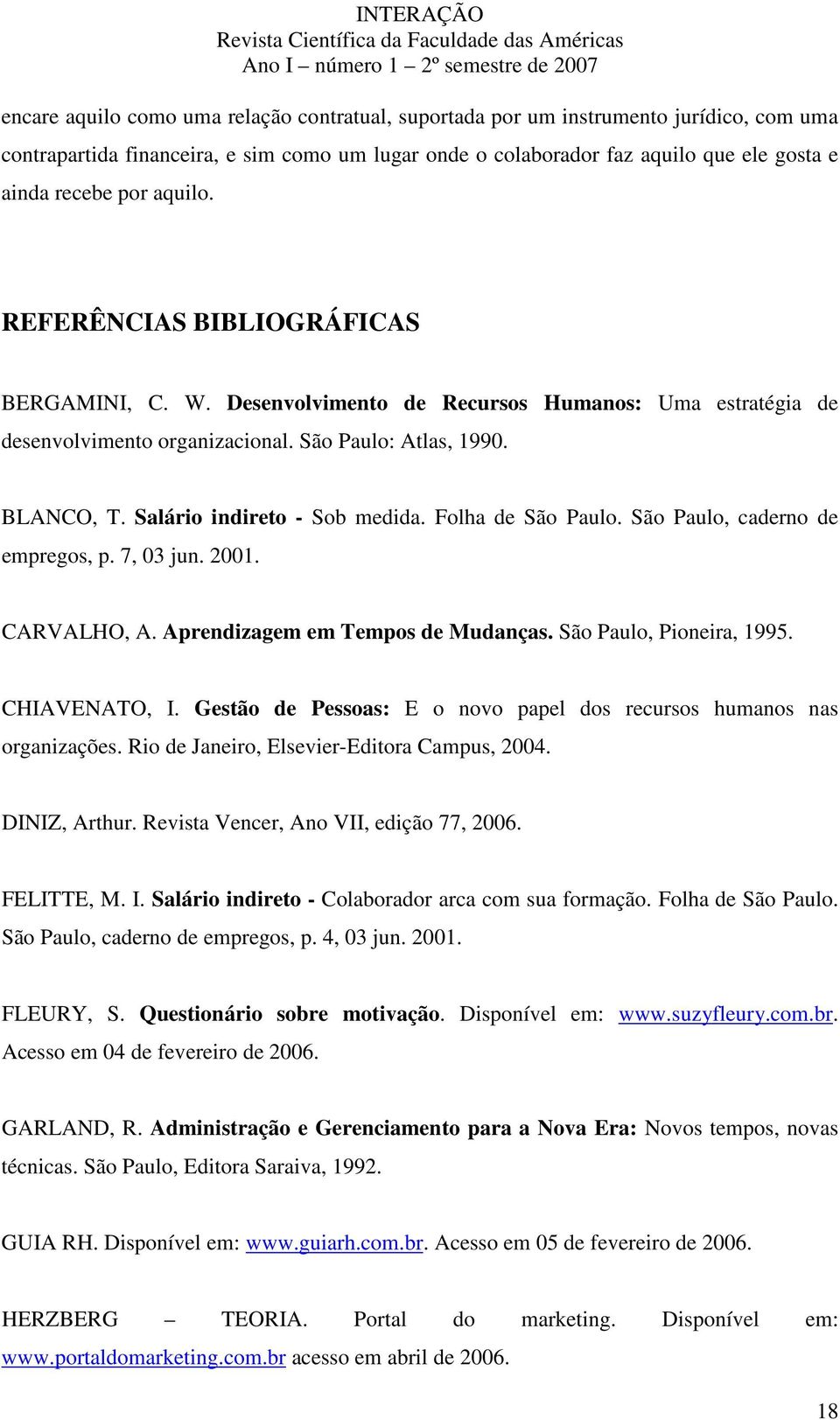 INTERAÇÃO
Revista Científica da Faculdade das Américas
Ano I – número 1 – 2º semestre de 2007

encare aquilo como uma relação contratual, suportada por um instrumento jurídico, com uma contrapartida financeira, e sim como um lugar onde o colaborador faz aquilo que ele gosta e ainda recebe por aquilo.

REFERÊNCIAS BIBLIOGRÁFICAS

BERGAMINI, C. W. Desenvolvimento de Recursos Humanos: Uma estratégia de desenvolvimento organizacional. São Paulo: Atlas, 1990.

BLANCO, T. Salário indireto - Sob medida. Folha de São Paulo. São Paulo, caderno de empregos, p. 7, 03 jun. 2001.

CARVALHO, A. Aprendizagem em Tempos de Mudanças. São Paulo, Pioneira, 1995.

CHIAVENATO, I. Gestão de Pessoas: E o novo papel dos recursos humanos nas organizações. Rio de Janeiro, Elsevier-Editora Campus, 2004.

DINIZ, Arthur. Revista Vencer, Ano VII, edição 77, 2006.

FELITTE, M. I. Salário indireto - Colaborador arca com sua formação. Folha de São Paulo. São Paulo, caderno de empregos, p. 4, 03 jun. 2001.

FLEURY, S. Questionário sobre motivação. Disponível em: www.suzyfleury.com.br. Acesso em 04 de fevereiro de 2006.

GARLAND, R. Administração e Gerenciamento para a Nova Era: Novos tempos, novas técnicas. São Paulo, Editora Saraiva, 1992.

GUIA RH. Disponível em: www.guiarh.com.br. Acesso em 05 de fevereiro de 2006.

HERZBERG – TEORIA. Portal do marketing. Disponível em: www.portaldomarketing.com.br acesso em abril de 2006.

18